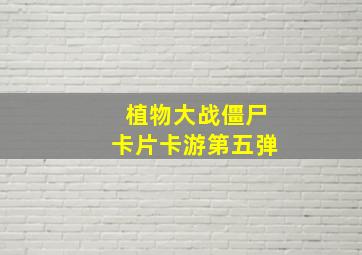 植物大战僵尸
卡片卡游第五弹